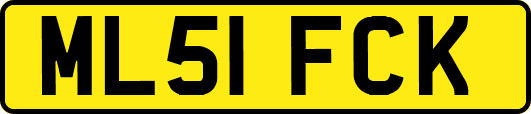 ML51 FCK